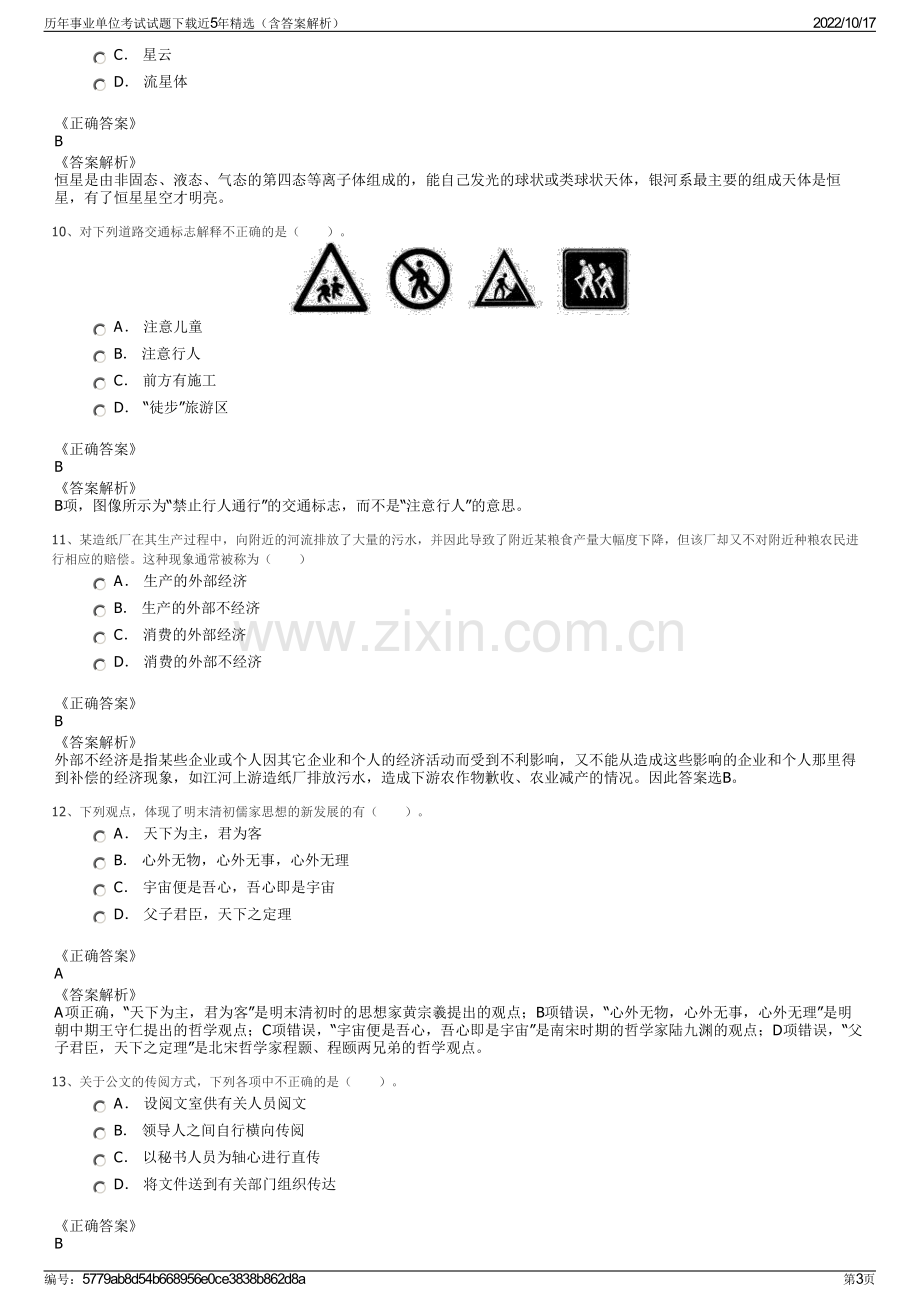 历年事业单位考试试题下载近5年精选（含答案解析） 2022/10/17

C. 星云
D. 流星体

《正确答案》
B
《答案解析》
恒星是由非固态、液态、气态的第四态等离子体组成的，能自己发光的球状或类球状天体，银河系最主要的组成天体是恒星，有了恒星星空才明亮。

10、对下列道路交通标志解释不正确的是（ ）。

A. 注意儿童
B. 注意行人
C. 前方有施工
D. “徒步”旅游区

《正确答案》
B
《答案解析》
B项，图像所示为“禁止行人通行”的交通标志，而不是“注意行人”的意思。

11、某造纸厂在其生产过程中，向附近的河流排放了大量的污水，并因此导致了附近某粮食产量大幅度下降，但该厂却又不对附近种粮农民进行相应的赔偿。这种现象通常被称为（ ）

A. 生产的外部经济
B. 生产的外部不经济
C. 消费的外部经济
D. 消费的外部不经济

《正确答案》
B
《答案解析》
外部不经济是指某些企业或个人因其它企业和个人的经济活动而受到不利影响，又不能从造成这些影响的企业和个人那里得到补偿的经济现象，如江河上游造纸厂排放污水，造成下游农作物歉收、农业减产的情况。因此答案选B。

12、下列观点，体现了明末清初儒家思想的新发展的有（ ）。

A. 天下为主，君为客
B. 心外无物，心外无事，心外无理
C. 宇宙便是吾心，吾心即是宇宙
D. 父子君臣，天下之定理

《正确答案》
A
《答案解析》
A项正确，“天下为主，君为客”是明末清初时的思想家黄宗羲提出的观点；B项错误，“心外无物，心外无事，心外无理”是明朝中期王守仁提出的哲学观点；C项错误，“宇宙便是吾心，吾心即是宇宙”是南宋时期的哲学家陆九渊的观点；D项错误，“父子君臣，天下之定理”是北宋哲学家程颢、程颐两兄弟的哲学观点。

13、关于公文的传阅方式，下列各项中不正确的是（ ）。

A. 设阅文室供有关人员阅文
B. 领导人之间自行横向传阅
C. 以秘书人员为轴心进行直传
D. 将文件送到有关部门组织传达

《正确答案》
B

编号：5779ab8d54b668956e0ce3838b862d8a 第3页

www.zixin.com.cn